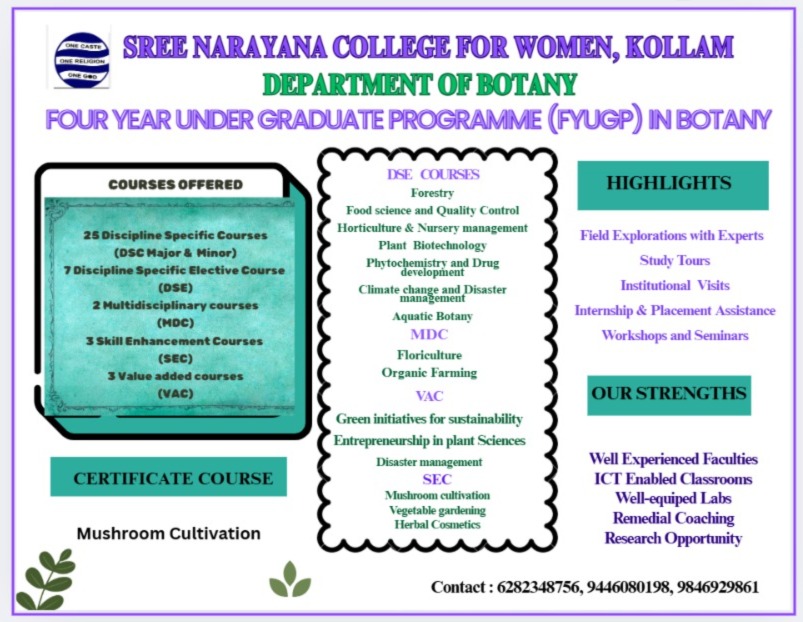 ONE CASTE
ONE RELIGION
ONE GOD

SREE NARAYANA COLLEGE FOR WOMEN, KOLLAM
DEPARTMENT OF BOTANY
FOUR YEAR UNDER GRADUATE PROGRAMME (FYUGP) IN BOTANY

COURSES OFFERED

25 Discipline Specific Courses (DSC Major & Minor)
7 Discipline Specific Elective Course (DSE)
2 Multidisciplinary courses (MDC)
3 Skill Enhancement Courses (SEC)
3 Value added courses (VAC)

CERTIFICATE COURSE

Mushroom Cultivation

DSE COURSES
Forestry
Food science and Quality Control
Horticulture & Nursery management
Plant Biotechnology
Phytochemistry and Drug development
Climate change and Disaster management
Aquatic Botany
MDC
Floriculture
Organic Farming
VAC
Green initiatives for sustainability
Entrepreneurship in plant Sciences
Disaster management
SEC
Mushroom cultivation
Vegetable gardening
Herbal Cosmetics

HIGHLIGHTS

Field Explorations with Experts
Study Tours
Institutional Visits
Internship & Placement Assistance
Workshops and Seminars

OUR STRENGTHS

Well Experienced Faculties
ICT Enabled Classrooms
Well-equiped Labs
Remedial Coaching
Research Opportunity

Contact : 6282348756, 9446080198, 9846929861